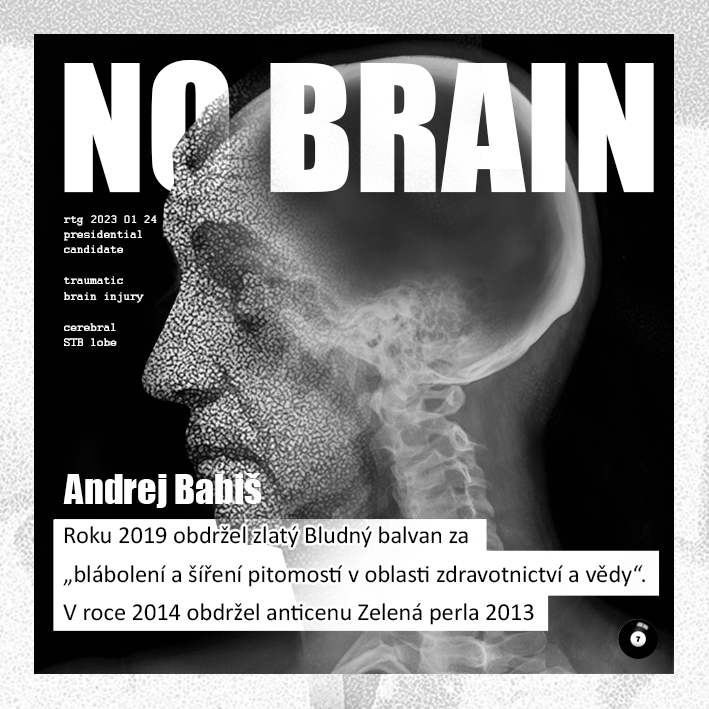 NO BRAIN

rtg 2023 01 24
presidential
candidate

traumatic
brain injury

cerebral
STB lobe

Andrej Babiš

Roku 2019 obdržel zlatý Bludný balvan za „blábolení a šíření pitomostí v oblasti zdravotnictví a vědy“. V roce 2014 obdržel anticenu Zelená perla 2013

7